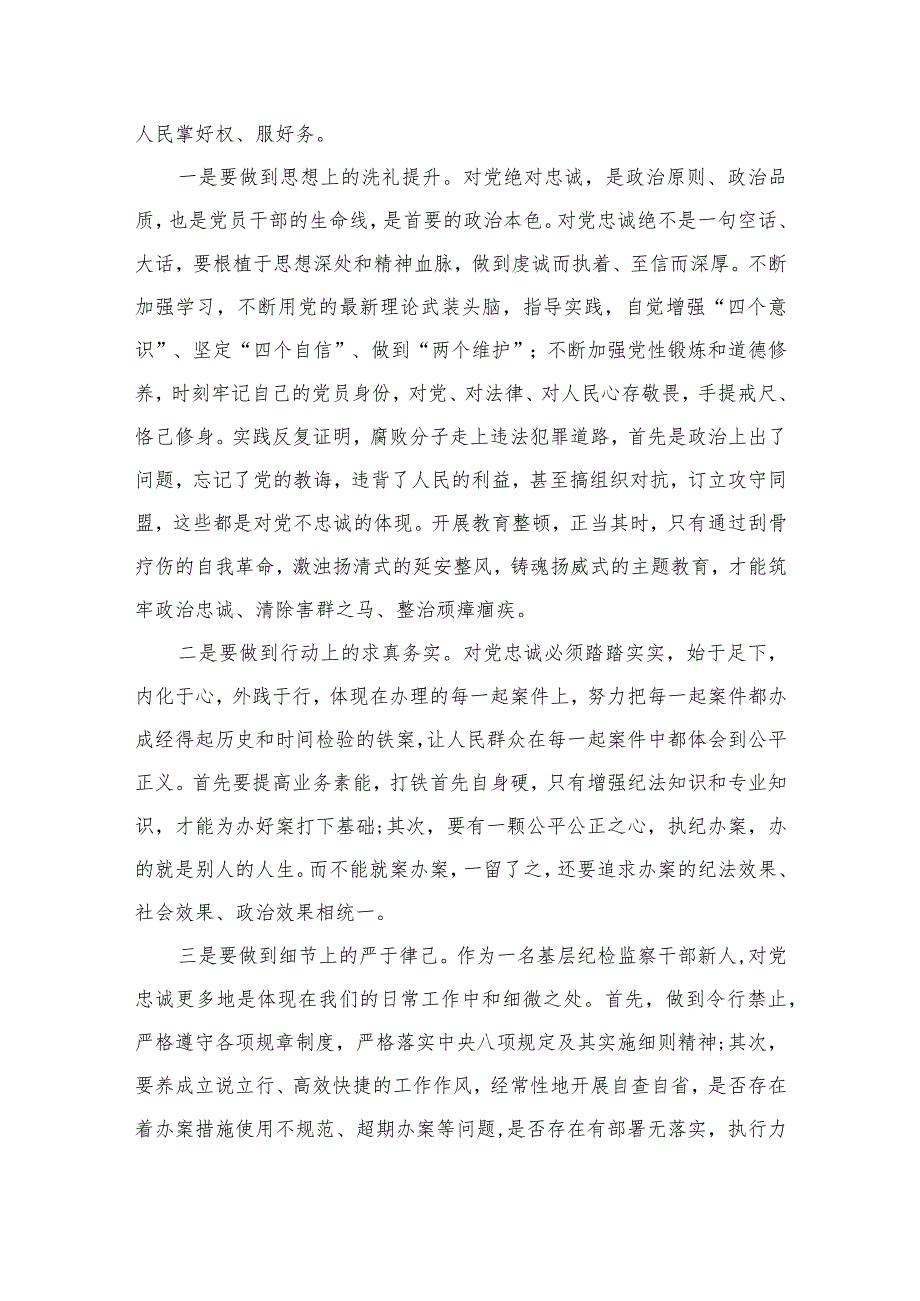 人民掌好权、服好务。

一是要做到思想上的洗礼提升。对党绝对忠诚，是政治原则、政治品质，也是党员干部的生命线，是首要的政治本色。对党忠诚绝不是一句空话、大话，要根植于思想深处和精神血脉，做到虔诚而执着、至信而深厚。不断加强学习，不断用党的最新理论武装头脑，指导实践，自觉增强“四个意识”、坚定“四个自信”、做到“两个维护”；不断加强党性锻炼和道德修养，时刻牢记自己的党员身份，对党、对法律、对人民心存敬畏，手提戒尺、恪己修身。实践反复证明，腐败分子走上违法犯罪道路，首先是政治上出了问题，忘记了党的教诲，违背了人民的利益，甚至搞组织对抗，订立攻守同盟，这些都是对党不忠诚的体现。开展教育整顿，正当其时，只有通过刮骨疗伤的自我革命，激浊扬清式的延安整风，铸魂扬威式的主题教育，才能筑牢政治忠诚、清除害群之马、整治顽瘴痼疾。

二是要做到行动上的求真务实。对党忠诚必须踏踏实实，始于足下，内化于心，外践于行，体现在办理的每一起案件上，努力把每一起案件都办成经得起历史和时间检验的铁案，让人民群众在每一起案件中都体会到公平正义。首先要提高业务素能，打铁首先自身硬，只有增强纪法知识和专业知识，才能为办好案打下基础;其次，要有一颗公平公正之心，执纪办案，办的就是别人的人生。而不能就案办案，一留了之，还要追求办案的纪法效果、社会效果、政治效果相统一。

三是要做到细节上的严于律己。作为一名基层纪检监察干部新人,对党忠诚更多地是体现在我们的日常工作中和细微之处。首先，做到令行禁止，严格遵守各项规章制度，严格落实中央八项规定及其实施细则精神;其次，要养成立说立行、高效快捷的工作作风，经常性地开展自查自省，是否存在着办案措施使用不规范、超期办案等问题,是否存在有部署无落实，执行力